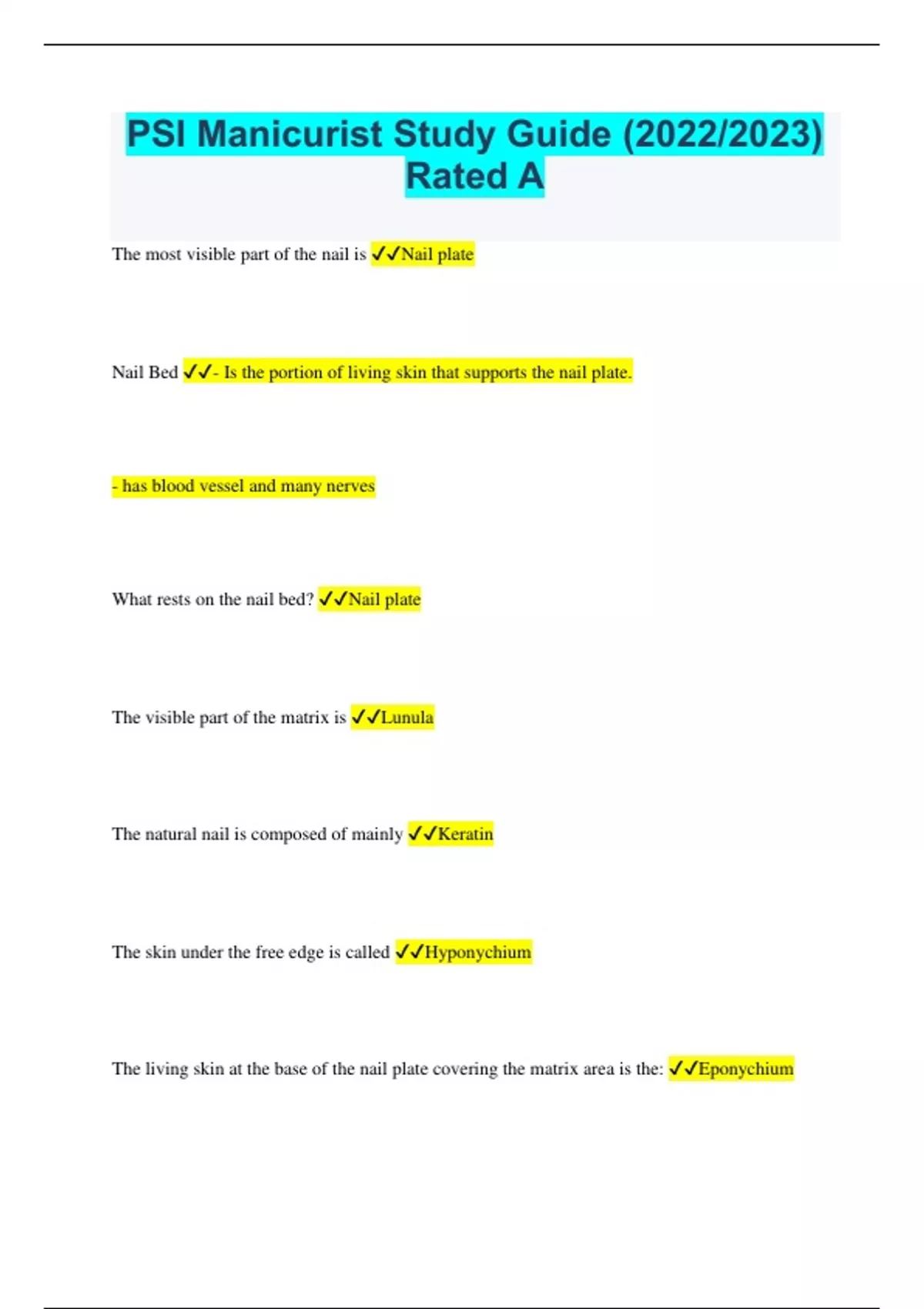 PSI Manicurist Study Guide (2022/2023) Rated A

The most visible part of the nail is ✓✓Nail plate

Nail Bed ✓✓- Is the portion of living skin that supports the nail plate.

- has blood vessel and many nerves

What rests on the nail bed? ✓✓Nail plate

The visible part of the matrix is ✓✓Lunula

The natural nail is composed of mainly ✓✓Keratin

The skin under the free edge is called ✓✓Hyponychium

The living skin at the base of the nail plate covering the matrix area is the: ✓✓Eponychium